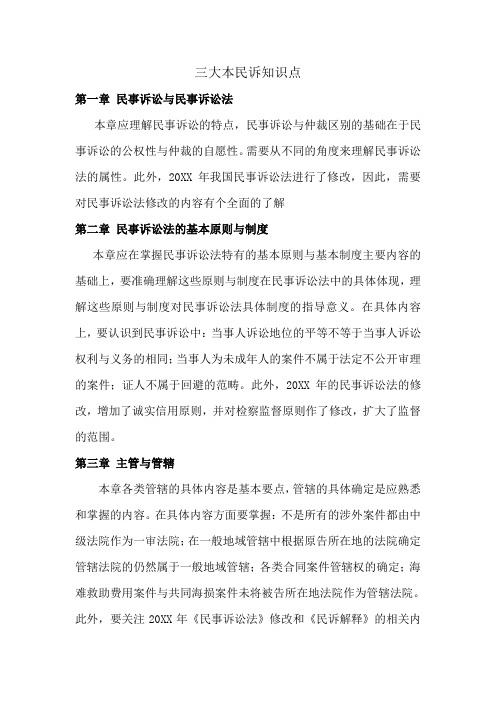 三大本民诉知识点

第一章 民事诉讼与民事诉讼法

本章应理解民事诉讼的特点，民事诉讼与仲裁区别的基础在于民事诉讼的公权性与仲裁的自愿性。需要从不同的角度来理解民事诉讼法的属性。此外，20XX 年我国民事诉讼法进行了修改，因此，需要对民事诉讼法修改的内容有个全面的了解

第二章 民事诉讼法的基本原则与制度

本章应在掌握民事诉讼法特有的基本原则与基本制度主要内容的基础上，要准确理解这些原则与制度在民事诉讼法中的具体体现，理解这些原则与制度对民事诉讼法具体制度的指导意义。在具体内容上，要认识到民事诉讼中：当事人诉讼地位的平等不等于当事人诉讼权利与义务的相同；当事人为未成年人的案件不属于法定不公开审理的案件；证人不属于回避的范畴。此外，20XX 年的民事诉讼法的修改，增加了诚实信用原则，并对检察监督原则作了修改，扩大了监督的范围。

第三章 主管与管辖

本章各类管辖的具体内容是基本要点，管辖的具体确定是应熟悉和掌握的内容。在具体内容方面要掌握：不是所有的涉外案件都由中级法院作为一审法院；在一般地域管辖中根据原告所在地的法院确定管辖法院的仍然属于一般地域管辖；各类合同案件管辖权的确定；海难救助费用案件与共同海损案件未将被告所在地法院作为管辖法院。此外，要关注 20XX 年《民事诉讼法》修改和《民诉解释》的相关内